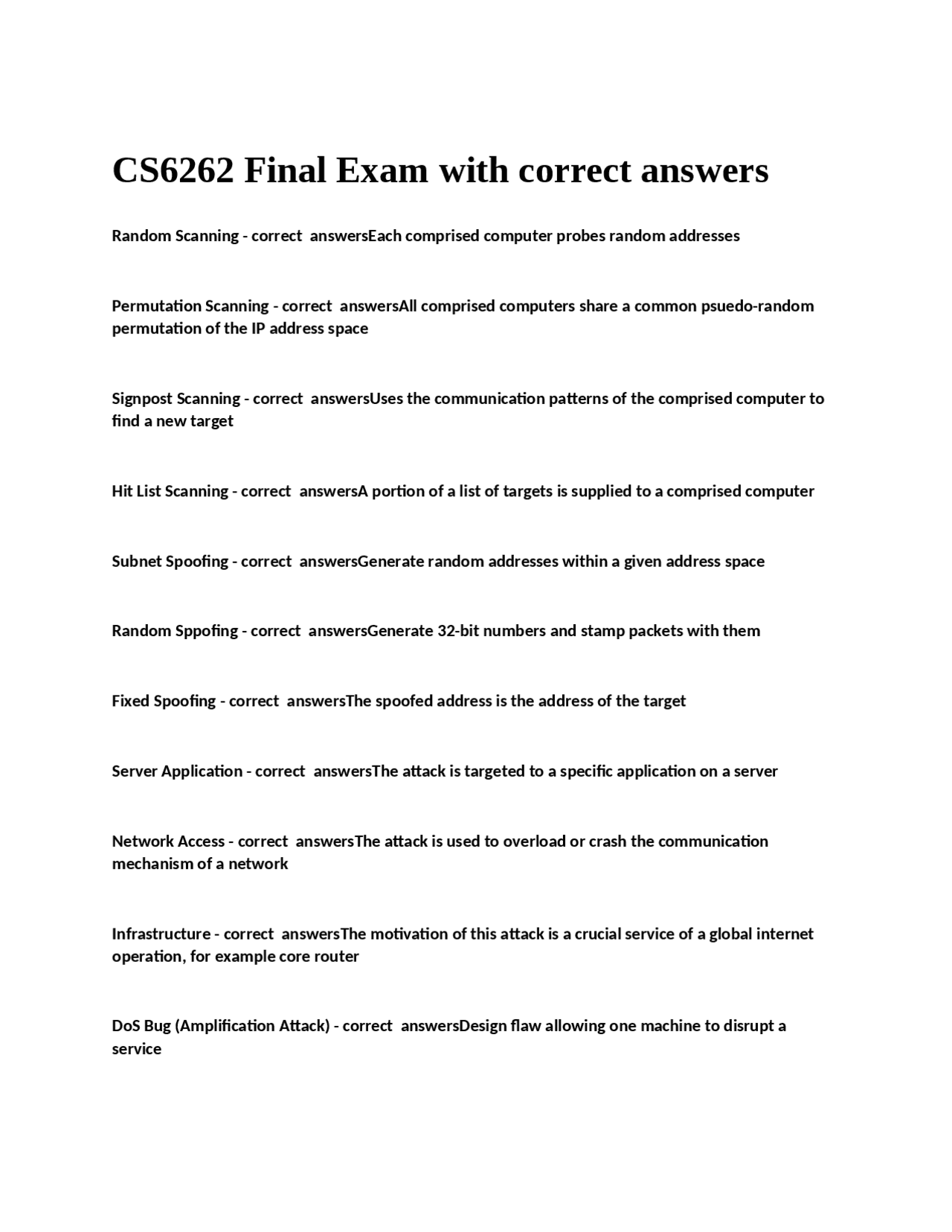 CS6262 Final Exam with correct answers

Random Scanning - correct answersEach comprised computer probes random addresses

Permutation Scanning - correct answersAll comprised computers share a common psuedo-random permutation of the IP address space

Signpost Scanning - correct answersUses the communication patterns of the comprised computer to find a new target

Hit List Scanning - correct answersA portion of a list of targets is supplied to a comprised computer

Subnet Spoofing - correct answersGenerate random addresses within a given address space

Random Sppofing - correct answersGenerate 32-bit numbers and stamp packets with them

Fixed Spoofing - correct answersThe spoofed address is the address of the target

Server Application - correct answersThe attack is targeted to a specific application on a server

Network Access - correct answersThe attack is used to overload or crash the communication mechanism of a network

Infrastructure - correct answersThe motivation of this attack is a crucial service of a global internet operation, for example core router

DoS Bug (Amplification Attack) - correct answersDesign flaw allowing one machine to disrupt a service